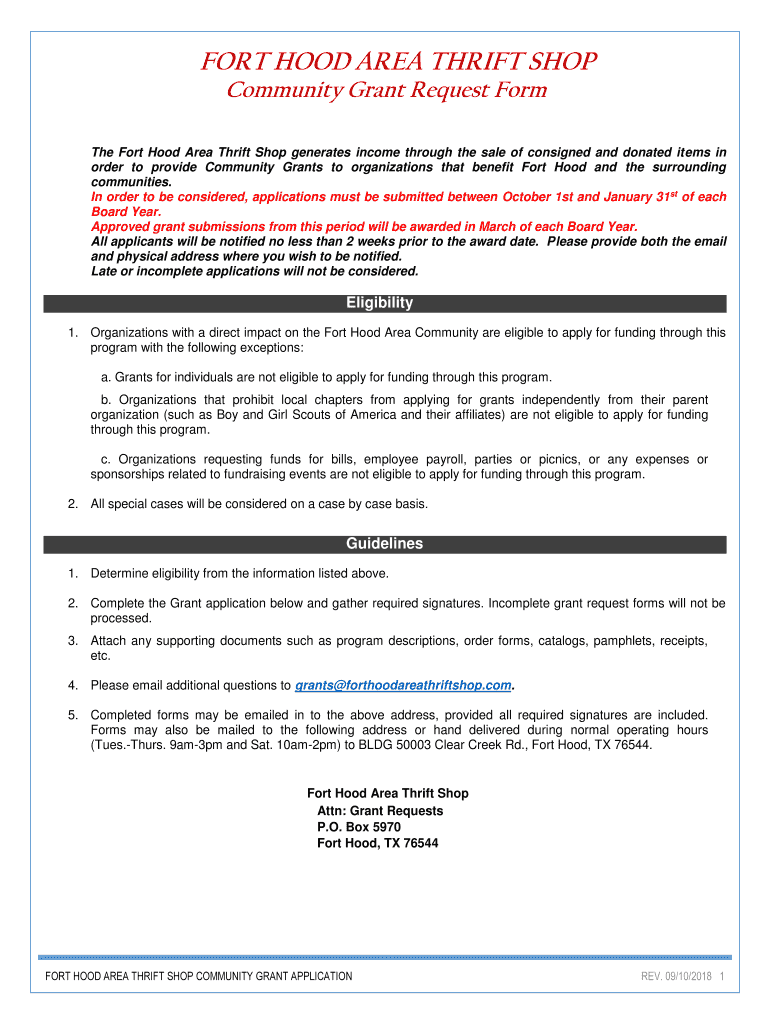 FORT HOOD AREA THRIFT SHOP
Community Grant Request Form

The Fort Hood Area Thrift Shop generates income through the sale of consigned and donated items in order to provide Community Grants to organizations that benefit Fort Hood and the surrounding communities.
In order to be considered, applications must be submitted between October 1st and January 31$^{st}$ of each Board Year.
Approved grant submissions from this period will be awarded in March of each Board Year.
All applicants will be notified no less than 2 weeks prior to the award date. Please provide both the email and physical address where you wish to be notified.
Late or incomplete applications will not be considered.

Eligibility

1. Organizations with a direct impact on the Fort Hood Area Community are eligible to apply for funding through this program with the following exceptions:

a. Grants for individuals are not eligible to apply for funding through this program.

b. Organizations that prohibit local chapters from applying for grants independently from their parent organization (such as Boy and Girl Scouts of America and their affiliates) are not eligible to apply for funding through this program.

c. Organizations requesting funds for bills, employee payroll, parties or picnics, or any expenses or sponsorships related to fundraising events are not eligible to apply for funding through this program.

2. All special cases will be considered on a case by case basis.

Guidelines

1. Determine eligibility from the information listed above.

2. Complete the Grant application below and gather required signatures. Incomplete grant request forms will not be processed.

3. Attach any supporting documents such as program descriptions, order forms, catalogs, pamphlets, receipts, etc.

4. Please email additional questions to grants@forthoodareathriftshop.com.

5. Completed forms may be emailed in to the above address, provided all required signatures are included. Forms may also be mailed to the following address or hand delivered during normal operating hours (Tues.-Thurs. 9am-3pm and Sat. 10am-2pm) to BLDG 50003 Clear Creek Rd., Fort Hood, TX 76544.

Fort Hood Area Thrift Shop
Attn: Grant Requests
P.O. Box 5970
Fort Hood, TX 76544

FORT HOOD AREA THRIFT SHOP COMMUNITY GRANT APPLICATION REV. 09/10/2018 1